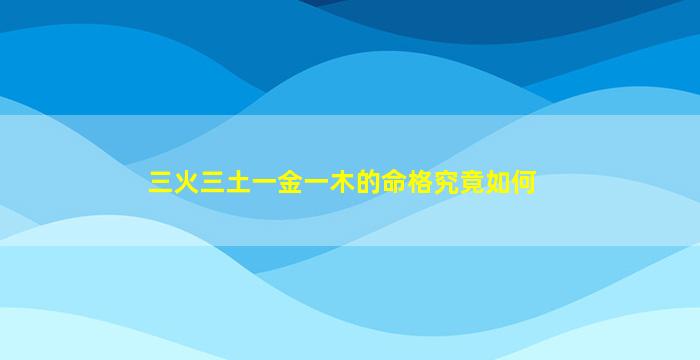 三火三土一金一木的命格究竟如何